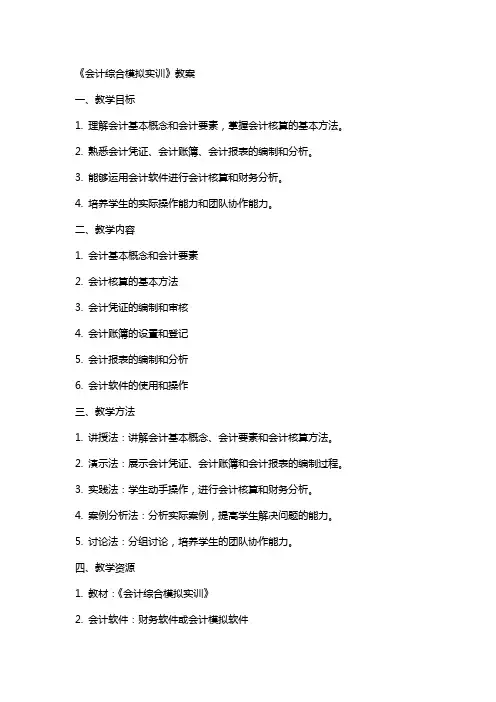 《会计综合模拟实训》教案

一、教学目标

1. 理解会计基本概念和会计要素，掌握会计核算的基本方法。

2. 熟悉会计凭证、会计账簿、会计报表的编制和分析。

3. 能够运用会计软件进行会计核算和财务分析。

4. 培养学生的实际操作能力和团队协作能力。

二、教学内容

1. 会计基本概念和会计要素

2. 会计核算的基本方法

3. 会计凭证的编制和审核

4. 会计账簿的设置和登记

5. 会计报表的编制和分析

6. 会计软件的使用和操作

三、教学方法

1. 讲授法：讲解会计基本概念、会计要素和会计核算方法。

2. 演示法：展示会计凭证、会计账簿和会计报表的编制过程。

3. 实践法：学生动手操作，进行会计核算和财务分析。

4. 案例分析法：分析实际案例，提高学生解决问题的能力。

5. 讨论法：分组讨论，培养学生的团队协作能力。

四、教学资源

1. 教材：《会计综合模拟实训》

2. 会计软件：财务软件或会计模拟软件